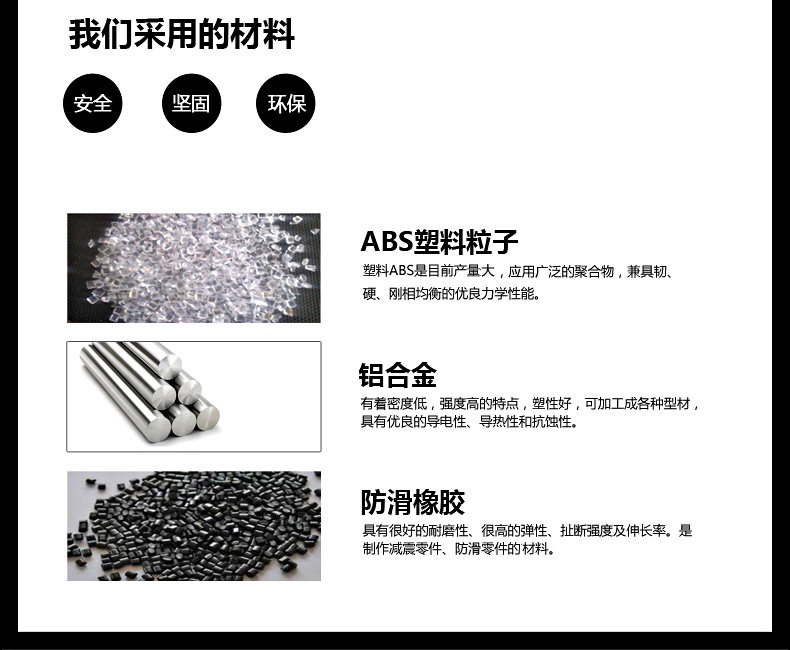 我们采用的材料

安全 坚固 环保

ABS塑料粒子

塑料ABS是目前产量大，应用广泛的聚合物，兼具韧、硬、刚相均衡的优良力学性能。

铝合金

有着密度低，强度高的特点，塑性好，可加工成各种型材，具有优良的导电性、导热性和抗蚀性。

防滑橡胶

具有很好的耐磨性、很高的弹性、扯断强度及伸长率。是制作减震零件、防滑零件的材料。